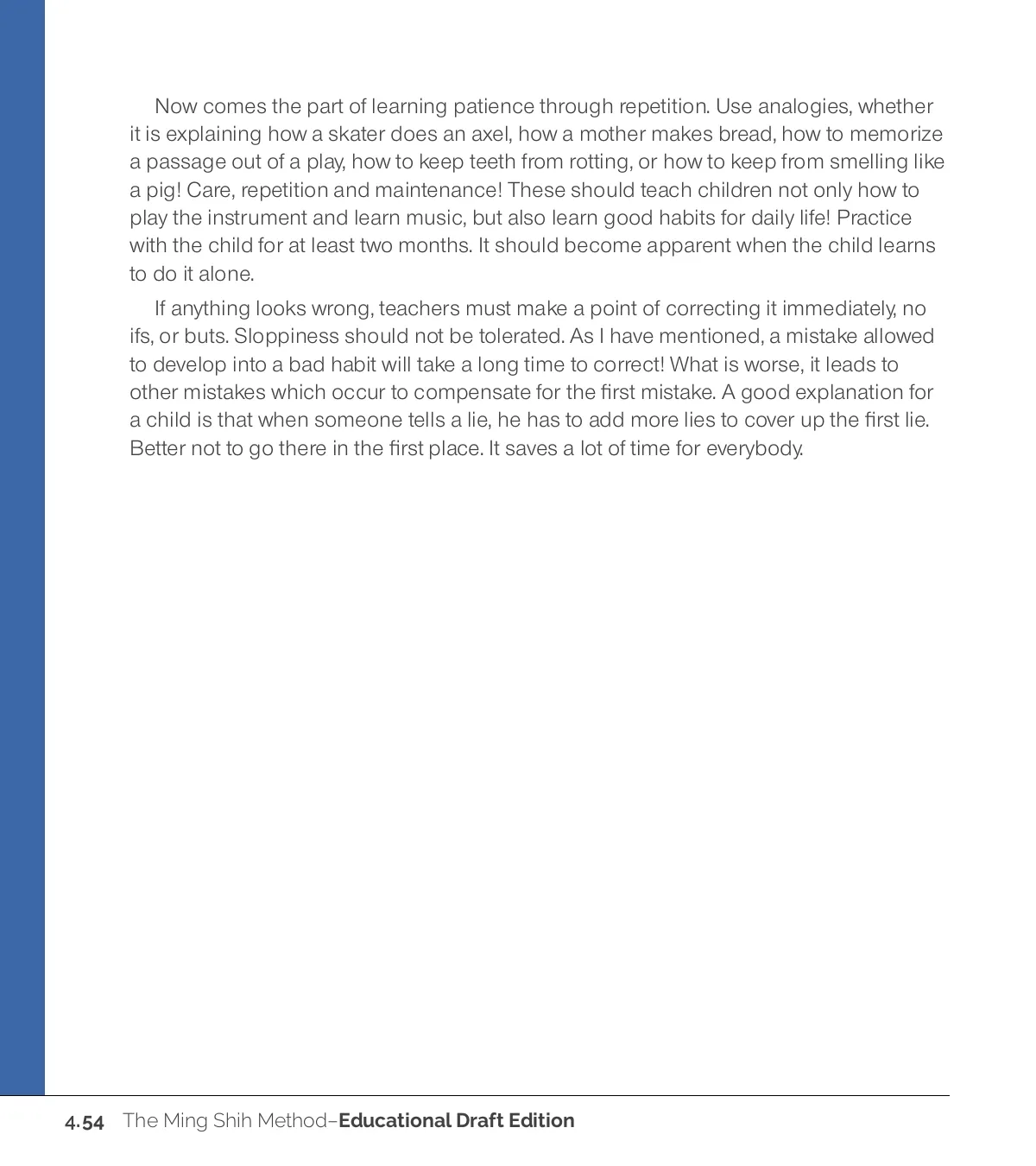 Now comes the part of learning patience through repetition. Use analogies, whether it is explaining how a skater does an axel, how a mother makes bread, how to memorize a passage out of a play, how to keep teeth from rotting, or how to keep from smelling like a pig! Care, repetition and maintenance! These should teach children not only how to play the instrument and learn music, but also learn good habits for daily life! Practice with the child for at least two months. It should become apparent when the child learns to do it alone.

If anything looks wrong, teachers must make a point of correcting it immediately, no ifs, or buts. Sloppiness should not be tolerated. As I have mentioned, a mistake allowed to develop into a bad habit will take a long time to correct! What is worse, it leads to other mistakes which occur to compensate for the first mistake. A good explanation for a child is that when someone tells a lie, he has to add more lies to cover up the first lie. Better not to go there in the first place. It saves a lot of time for everybody.

4.54 The Ming Shih Method–Educational Draft Edition